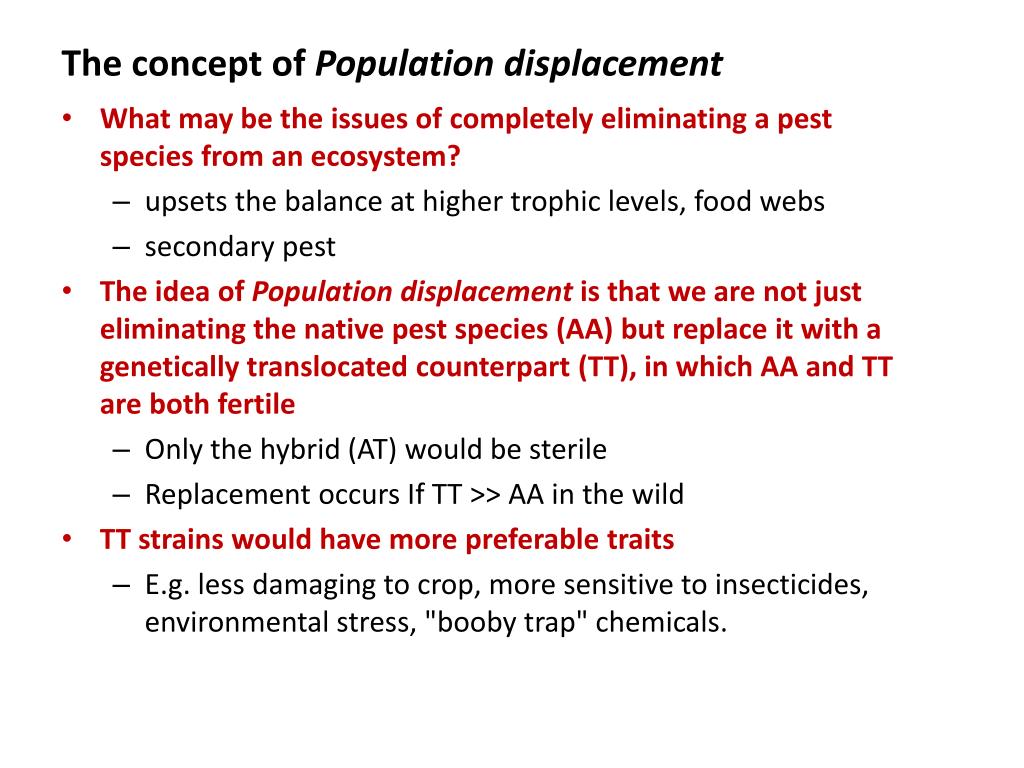 The concept of Population displacement

• What may be the issues of completely eliminating a pest species from an ecosystem?
– upsets the balance at higher trophic levels, food webs
– secondary pest
• The idea of Population displacement is that we are not just eliminating the native pest species (AA) but replace it with a genetically translocated counterpart (TT), in which AA and TT are both fertile
– Only the hybrid (AT) would be sterile
– Replacement occurs If TT >> AA in the wild
• TT strains would have more preferable traits
– E.g. less damaging to crop, more sensitive to insecticides, environmental stress, "booby trap" chemicals.